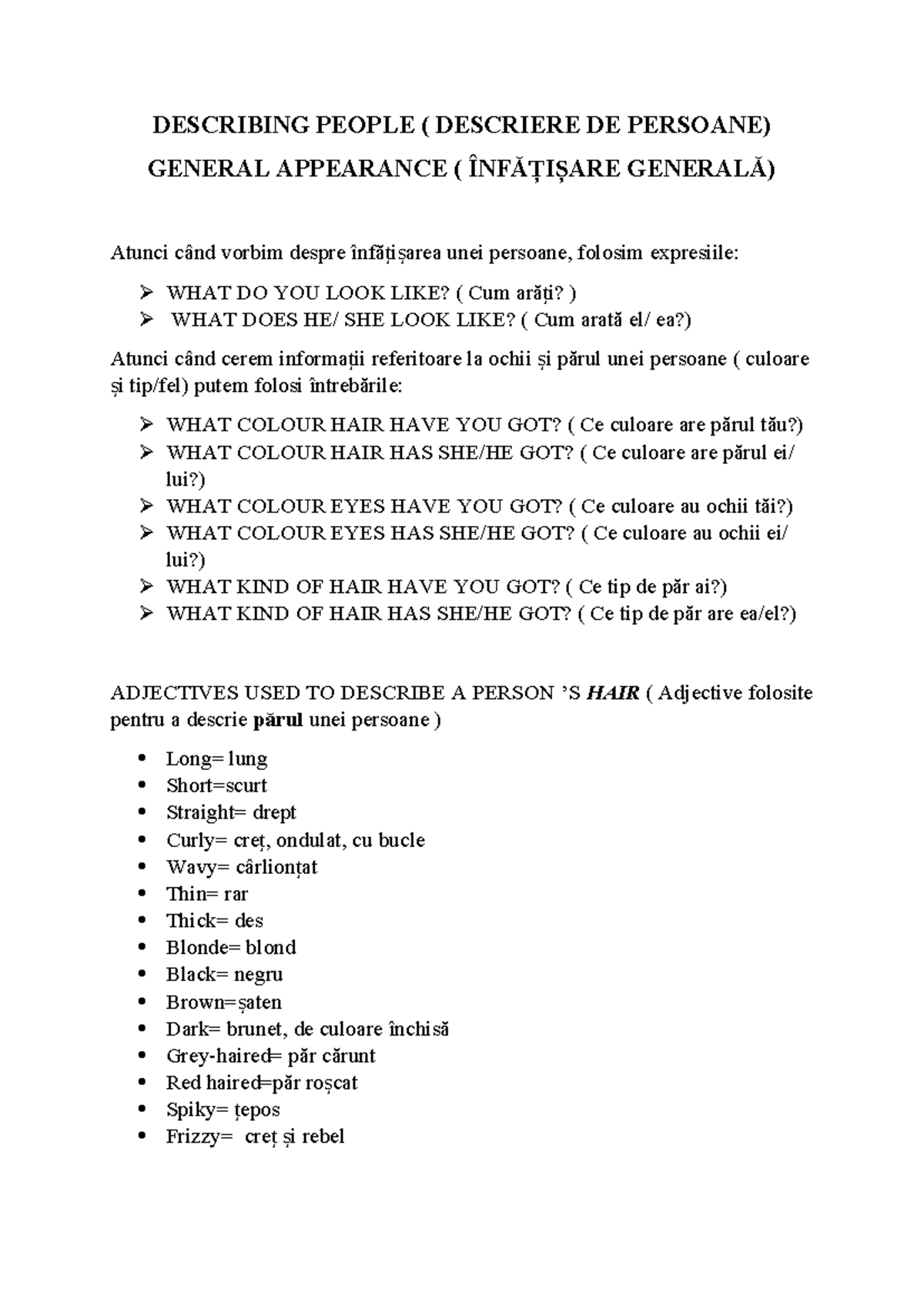 DESCRIBING PEOPLE ( DESCRIERE DE PERSOANE)

GENERAL APPEARANCE ( ÎNFĂȚIȘARE GENERALĂ)

Atunci când vorbim despre înfățișarea unei persoane, folosim expresiile:

➢ WHAT DO YOU LOOK LIKE? ( Cum arăți? )
➢ WHAT DOES HE/ SHE LOOK LIKE? ( Cum arată el/ ea?)

Atunci când cerem informații referitoare la ochii și părul unei persoane ( culoare și tip/fel) putem folosi întrebările:

➢ WHAT COLOUR HAIR HAVE YOU GOT? ( Ce culoare are părul tău?)
➢ WHAT COLOUR HAIR HAS SHE/HE GOT? ( Ce culoare are părul ei/ lui?)
➢ WHAT COLOUR EYES HAVE YOU GOT? ( Ce culoare au ochii tăi?)
➢ WHAT COLOUR EYES HAS SHE/HE GOT? ( Ce culoare au ochii ei/ lui?)
➢ WHAT KIND OF HAIR HAVE YOU GOT? ( Ce tip de păr ai?)
➢ WHAT KIND OF HAIR HAS SHE/HE GOT? ( Ce tip de păr are ea/el?)

ADJECTIVES USED TO DESCRIBE A PERSON 'S HAIR ( Adjective folosite pentru a descrie părul unei persoane )

• Long= lung
• Short=scurt
• Straight= drept
• Curly= creț, ondulat, cu bucle
• Wavy= cârlionțat
• Thin= rar
• Thick= des
• Blonde= blond
• Black= negru
• Brown=șaten
• Dark= brunet, de culoare închisă
• Grey-haired= păr cărunt
• Red haired=păr roșcat
• Spiky= țepos
• Frizzy= creț și rebel